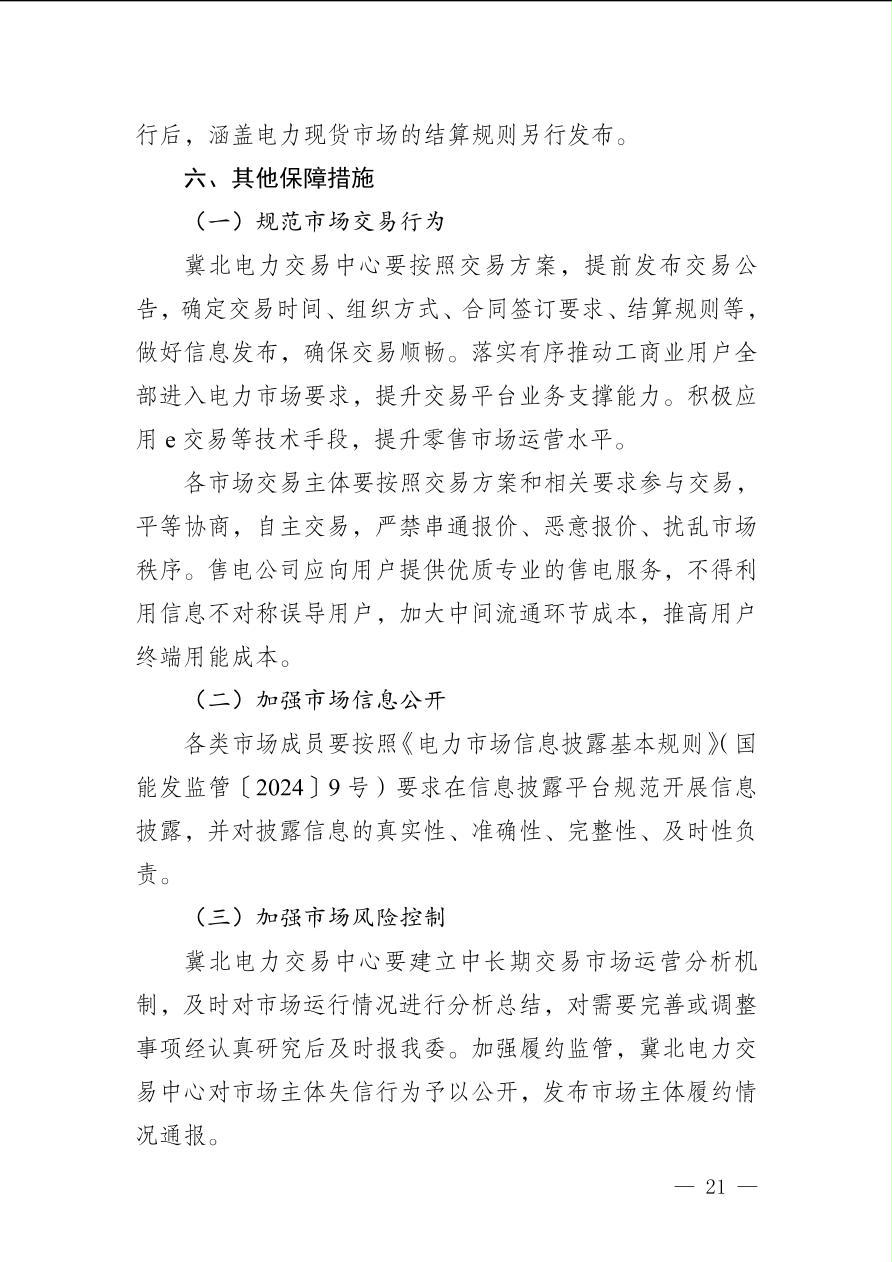 行后，涵盖电力现货市场的结算规则另行发布。

六、其他保障措施

（一）规范市场交易行为

冀北电力交易中心要按照交易方案，提前发布交易公告，确定交易时间、组织方式、合同签订要求、结算规则等，做好信息发布，确保交易顺畅。落实有序推动工商业用户全部进入电力市场要求，提升交易平台业务支撑能力。积极应用 e 交易等技术手段，提升零售市场运营水平。

各市场交易主体要按照交易方案和相关要求参与交易，平等协商，自主交易，严禁串通报价、恶意报价、扰乱市场秩序。售电公司应向用户提供优质专业的售电服务，不得利用信息不对称误导用户，加大中间流通环节成本，推高用户终端用能成本。

（二）加强市场信息公开

各类市场成员要按照《电力市场信息披露基本规则》(国能发监管〔2024〕9 号）要求在信息披露平台规范开展信息披露，并对披露信息的真实性、准确性、完整性、及时性负责。

（三）加强市场风险控制

冀北电力交易中心要建立中长期交易市场运营分析机制，及时对市场运行情况进行分析总结，对需要完善或调整事项经认真研究后及时报我委。加强履约监管，冀北电力交易中心对市场主体失信行为予以公开，发布市场主体履约情况通报。

— 21 —